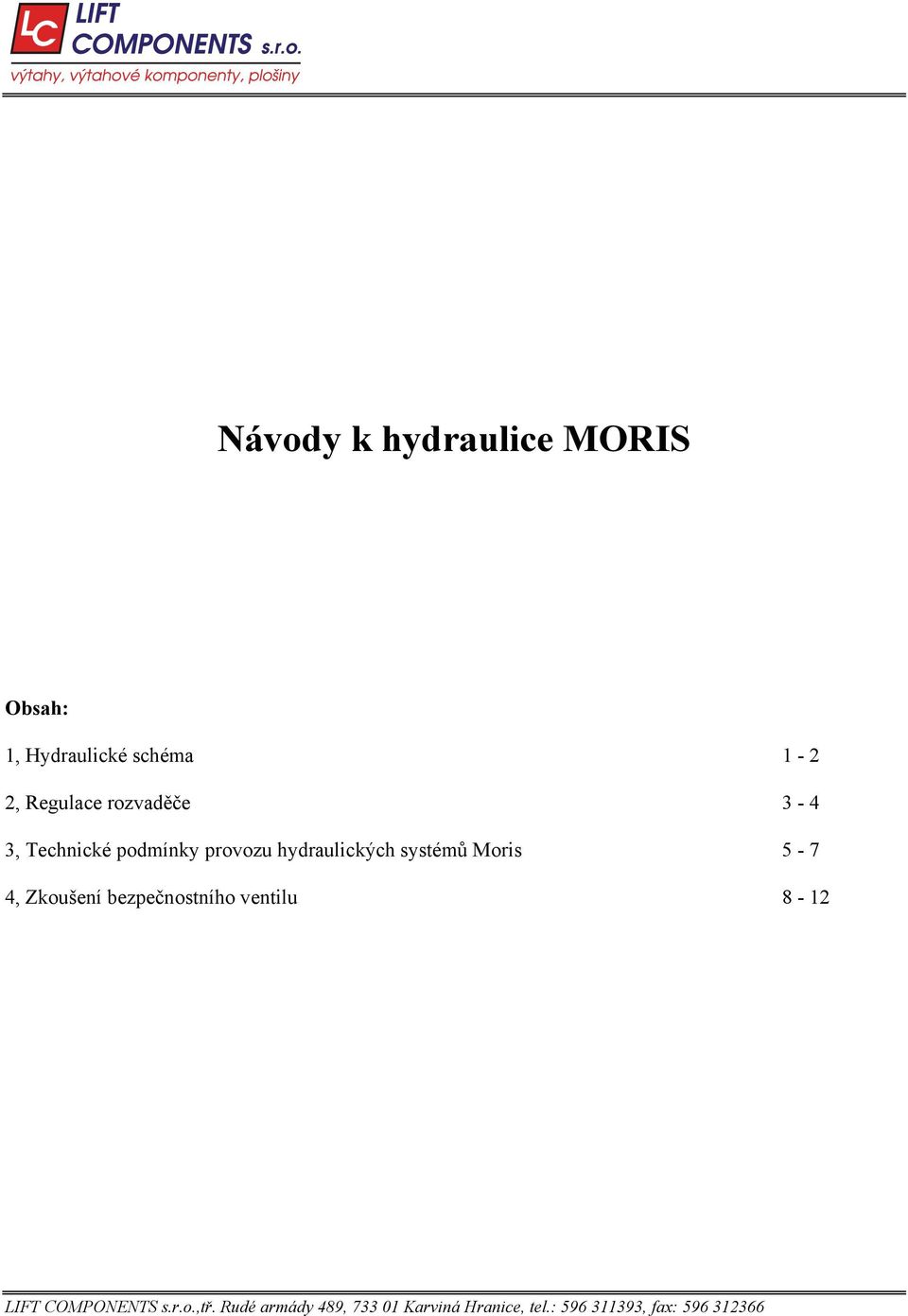 LC LIFT COMPONENTS s.r.o.
výtahy, výtahové komponenty, plošiny

Návody k hydraulice MORIS

Obsah:

1, Hydraulické schéma 1 - 2

2, Regulace rozvaděče 3 - 4

3, Technické podmínky provozu hydraulických systémů Moris 5 - 7

4, Zkoušení bezpečnostního ventilu 8 - 12

LIFT COMPONENTS s.r.o.,tř. Rudé armády 489, 733 01 Karviná Hranice, tel.: 596 311393, fax: 596 312366